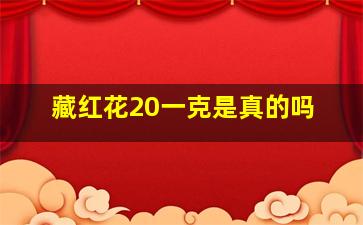 藏红花20一克是真的吗